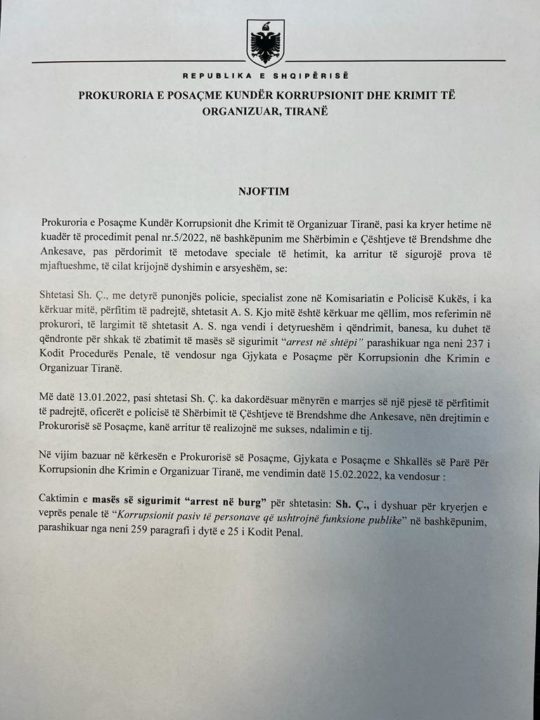 REPUBLIKA E SHQIPËRISË

PROKURORIA E POSAÇME KUNDËR KORRUPSIONIT DHE KRIMIT TË ORGANIZUAR, TIRANË

NJOFTIM

Prokuroria e Posaçme Kundër Korrupsionit dhe Krimit të Organizuar Tiranë, pasi ka kryer hetime në kuadër të procedimit penal nr.5/2022, në bashkëpunim me Shërbimin e Çështjeve të Brendshme dhe Ankesave, pas përdorimit të metodave speciale të hetimit, ka arritur të sigurojë prova të mjaftueshme, të cilat krijojnë dyshimin e arsyeshëm, se:

Shtetasi Sh. Ç., me detyrë punonjës policie, specialist zone në Komisariatin e Policisë Kukës, i ka kërkuar mitë, përfitim të padrejtë, shtetasit A. S. Kjo mitë është kërkuar me qëllim, mos referimin në prokurori, të largimit të shtetasit A. S. nga vendi i detyrueshëm i qëndrimit, banesa, ku duhet të qëndronte për shkak të zbatimit të masës së sigurimit "arrest në shtëpi" parashikuar nga neni 237 i Kodit Procedurës Penale, të vendosur nga Gjykata e Posaçme për Korrupsionin dhe Krimin e Organizuar Tiranë.

Më datë 13.01.2022, pasi shtetasi Sh. Ç. ka dakordësuar mënyrën e marrjes së një pjesë të përfitimit të padrejtë, oficerët e policisë të Shërbimit të Çështjeve të Brendshme dhe Ankesave, nën drejtimin e Prokurorisë së Posaçme, kanë arritur të realizojnë me sukses, ndalimin e tij.

Në vijim bazuar në kërkesën e Prokurorisë së Posaçme, Gjykata e Posaçme e Shkallës së Parë Për Korrupsionin dhe Krimin e Organizuar Tiranë, me vendimin datë 15.02.2022, ka vendosur :

Caktimin e masës së sigurimit "arrest në burg" për shtetasin: Sh. Ç., i dyshuar për kryerjen e veprës penale të "Korrupsionit pasiv të personave që ushtrojnë funksione publike" në bashkëpunim, parashikuar nga neni 259 paragrafi i dytë e 25 i Kodit Penal.